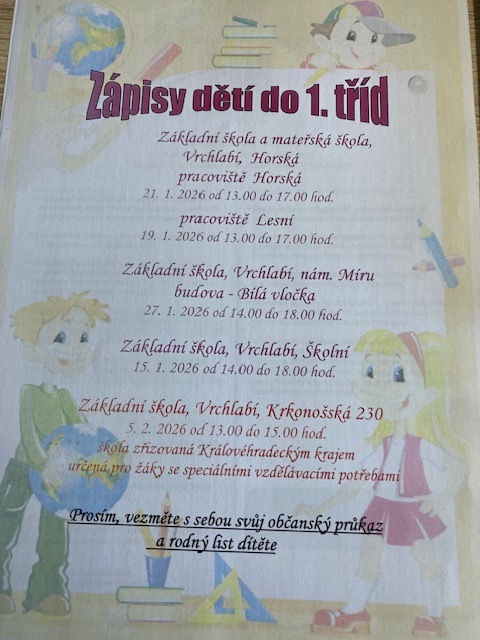 Zápisy dětí do 1. tříd

Základní škola a mateřská škola, Vrchlabí, Horská
pracoviště Horská
21. 1. 2026 od 13.00 do 17.00 hod.

pracoviště Lesní
19. 1. 2026 od 13.00 do 17.00 hod.

Základní škola, Vrchlabí, nám. Míru
budova - Bílá vločka
27. 1. 2026 od 14.00 do 18.00 hod.

Základní škola, Vrchlabí, Školní
15. 1. 2026 od 14.00 do 18.00 hod.

Základní škola, Vrchlabí, Krkonošská 230
5. 2. 2026 od 13.00 do 15.00 hod.
škola zřizovaná Královéhradeckým krajem
určená pro žáky se speciálními vzdělávacími potřebami

Prosím, vezměte s sebou svůj občanský průkaz a rodný list dítěte